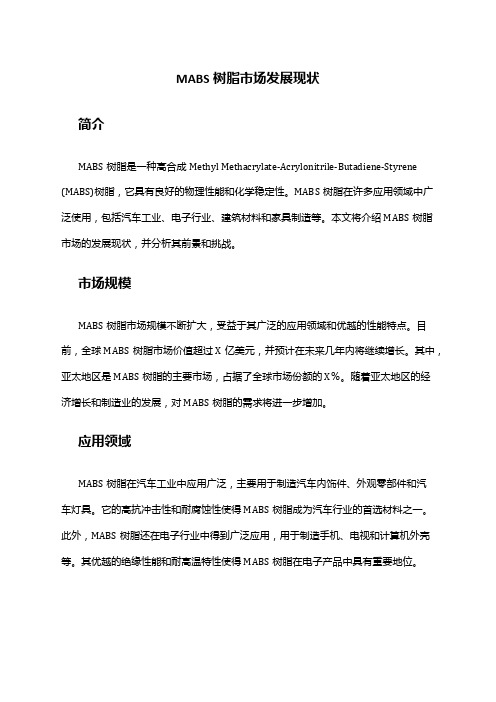 MABS 树脂市场发展现状

简介

MABS 树脂是一种高合成 Methyl Methacrylate-Acrylonitrile-Butadiene-Styrene (MABS)树脂，它具有良好的物理性能和化学稳定性。MABS 树脂在许多应用领域中广泛使用，包括汽车工业、电子行业、建筑材料和家具制造等。本文将介绍 MABS 树脂市场的发展现状，并分析其前景和挑战。

市场规模

MABS 树脂市场规模不断扩大，受益于其广泛的应用领域和优越的性能特点。目前，全球 MABS 树脂市场价值超过 X 亿美元，并预计在未来几年内将继续增长。其中，亚太地区是 MABS 树脂的主要市场，占据了全球市场份额的 X%。随着亚太地区的经济增长和制造业的发展，对 MABS 树脂的需求将进一步增加。

应用领域

MABS 树脂在汽车工业中应用广泛，主要用于制造汽车内饰件、外观零部件和汽车灯具。它的高抗冲击性和耐腐蚀性使得 MABS 树脂成为汽车行业的首选材料之一。此外，MABS 树脂还在电子行业中得到广泛应用，用于制造手机、电视和计算机外壳等。其优越的绝缘性能和耐高温特性使得 MABS 树脂在电子产品中具有重要地位。